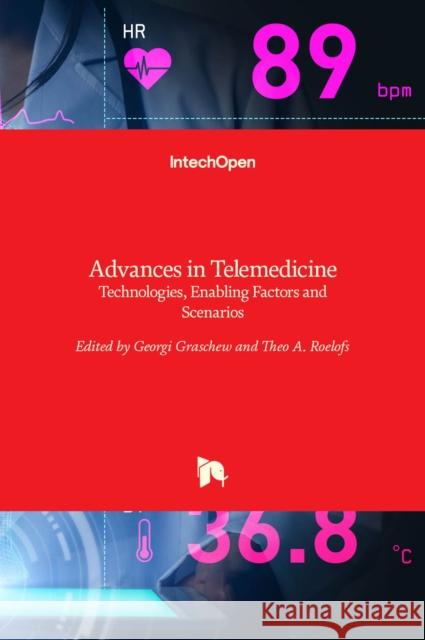 HR

89

bpm

IntechOpen

Advances in Telemedicine
Technologies, Enabling Factors and Scenarios

Edited by Georgi Graschew and Theo A. Roelofs

36.8

°C